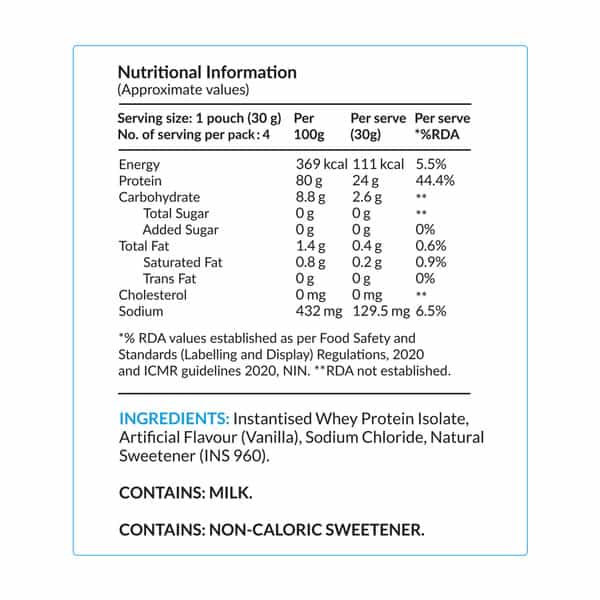 Nutritional Information
(Approximate values)

| Serving size: 1 pouch (30 g) No. of serving per pack : 4 | Per 100g | Per serve (30g) | Per serve *%RDA |
|---|---|---|---|
| Energy | 369 kcal | 111 kcal | 5.5% |
| Protein | 80 g | 24 g | 44.4% |
| Carbohydrate | 8.8 g | 2.6 g | ** |
| Total Sugar | 0 g | 0 g | ** |
| Added Sugar | 0 g | 0 g | 0% |
| Total Fat | 1.4 g | 0.4 g | 0.6% |
| Saturated Fat | 0.8 g | 0.2 g | 0.9% |
| Trans Fat | 0 g | 0 g | 0% |
| Cholesterol | 0 mg | 0 mg | ** |
| Sodium | 432 mg | 129.5 mg | 6.5% |

*% RDA values established as per Food Safety and Standards (Labelling and Display) Regulations, 2020 and ICMR guidelines 2020, NIN. **RDA not established.

INGREDIENTS: Instantised Whey Protein Isolate, Artificial Flavour (Vanilla), Sodium Chloride, Natural Sweetener (INS 960).

CONTAINS: MILK.

CONTAINS: NON-CALORIC SWEETENER.